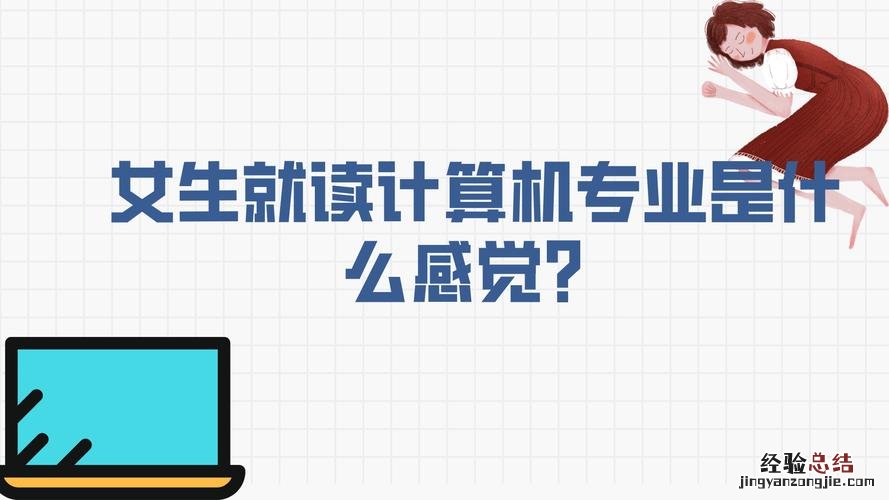 女生就读计算机专业是什么感觉?

经验总结
jingyanzongjie.com